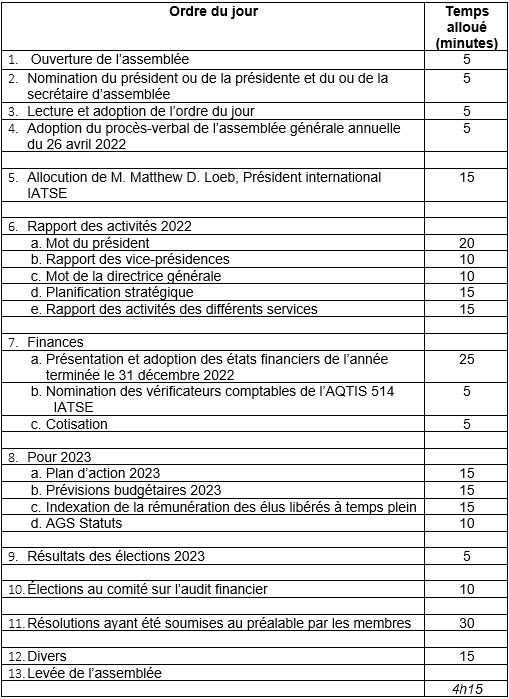 | Ordre du jour | Temps alloué (minutes) |
|---|---|
| 1. Ouverture de l'assemblée | 5 |
| 2. Nomination du président ou de la présidente et du ou de la secrétaire d'assemblée | 5 |
| 3. Lecture et adoption de l'ordre du jour | 5 |
| 4. Adoption du procès-verbal de l'assemblée générale annuelle du 26 avril 2022 | 5 |
| | |
| 5. Allocution de M. Matthew D. Loeb, Président international IATSE | 15 |
| | |
| 6. Rapport des activités 2022 | |
| a. Mot du président | 20 |
| b. Rapport des vice-présidences | 10 |
| c. Mot de la directrice générale | 10 |
| d. Planification stratégique | 15 |
| e. Rapport des activités des différents services | 15 |
| | |
| 7. Finances | |
| a. Présentation et adoption des états financiers de l'année terminée le 31 décembre 2022 | 25 |
| b. Nomination des vérificateurs comptables de l'AQTIS 514 IATSE | 5 |
| c. Cotisation | 5 |
| | |
| 8. Pour 2023 | |
| a. Plan d'action 2023 | 15 |
| b. Prévisions budgétaires 2023 | 15 |
| c. Indexation de la rémunération des élus libérés à temps plein | 15 |
| d. AGS Statuts | 10 |
| | |
| 9. Résultats des élections 2023 | 5 |
| | |
| 10. Élections au comité sur l'audit financier | 10 |
| | |
| 11. Résolutions ayant été soumises au préalable par les membres | 30 |
| | |
| 12. Divers | 15 |
| 13. Levée de l'assemblée | |
| | 4h15 |